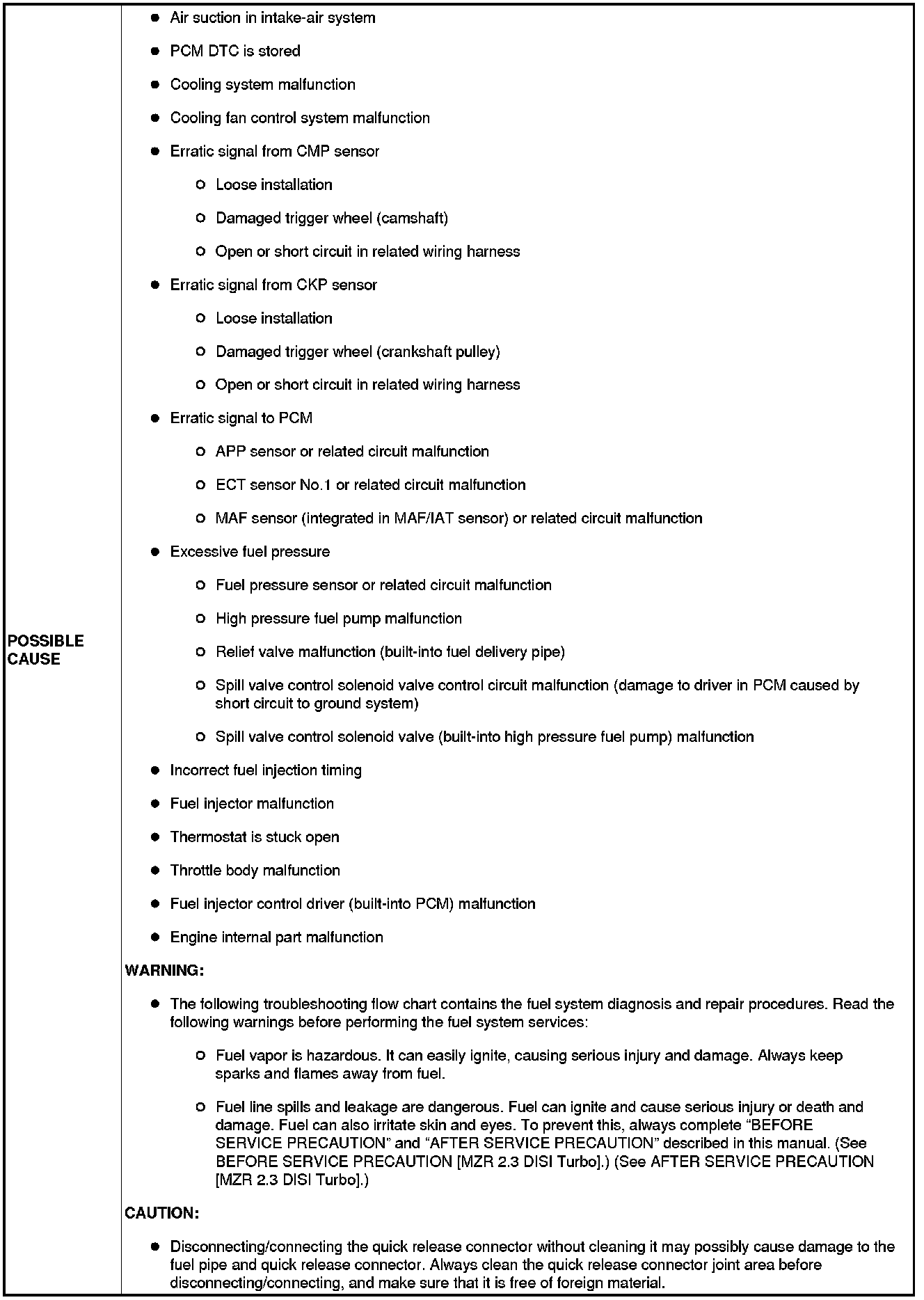 POSSIBLE CAUSE

- Air suction in intake-air system
- PCM DTC is stored
- Cooling system malfunction
- Cooling fan control system malfunction
- Erratic signal from CMP sensor
  - Loose installation
  - Damaged trigger wheel (camshaft)
  - Open or short circuit in related wiring harness
- Erratic signal from CKP sensor
  - Loose installation
  - Damaged trigger wheel (crankshaft pulley)
  - Open or short circuit in related wiring harness
- Erratic signal to PCM
  - APP sensor or related circuit malfunction
  - ECT sensor No.1 or related circuit malfunction
  - MAF sensor (integrated in MAF/IAT sensor) or related circuit malfunction
- Excessive fuel pressure
  - Fuel pressure sensor or related circuit malfunction
  - High pressure fuel pump malfunction
  - Relief valve malfunction (built-into fuel delivery pipe)
  - Spill valve control solenoid valve control circuit malfunction (damage to driver in PCM caused by short circuit to ground system)
  - Spill valve control solenoid valve (built-into high pressure fuel pump) malfunction
- Incorrect fuel injection timing
- Fuel injector malfunction
- Thermostat is stuck open
- Throttle body malfunction
- Fuel injector control driver (built-into PCM) malfunction
- Engine internal part malfunction

WARNING:

- The following troubleshooting flow chart contains the fuel system diagnosis and repair procedures. Read the following warnings before performing the fuel system services:
  - Fuel vapor is hazardous. It can easily ignite, causing serious injury and damage. Always keep sparks and flames away from fuel.
  - Fuel line spills and leakage are dangerous. Fuel can ignite and cause serious injury or death and damage. Fuel can also irritate skin and eyes. To prevent this, always complete “BEFORE SERVICE PRECAUTION” and “AFTER SERVICE PRECAUTION” described in this manual. (See BEFORE SERVICE PRECAUTION [MZR 2.3 DISI Turbo].) (See AFTER SERVICE PRECAUTION [MZR 2.3 DISI Turbo].)

CAUTION:

- Disconnecting/connecting the quick release connector without cleaning it may possibly cause damage to the fuel pipe and quick release connector. Always clean the quick release connector joint area before disconnecting/connecting, and make sure that it is free of foreign material.